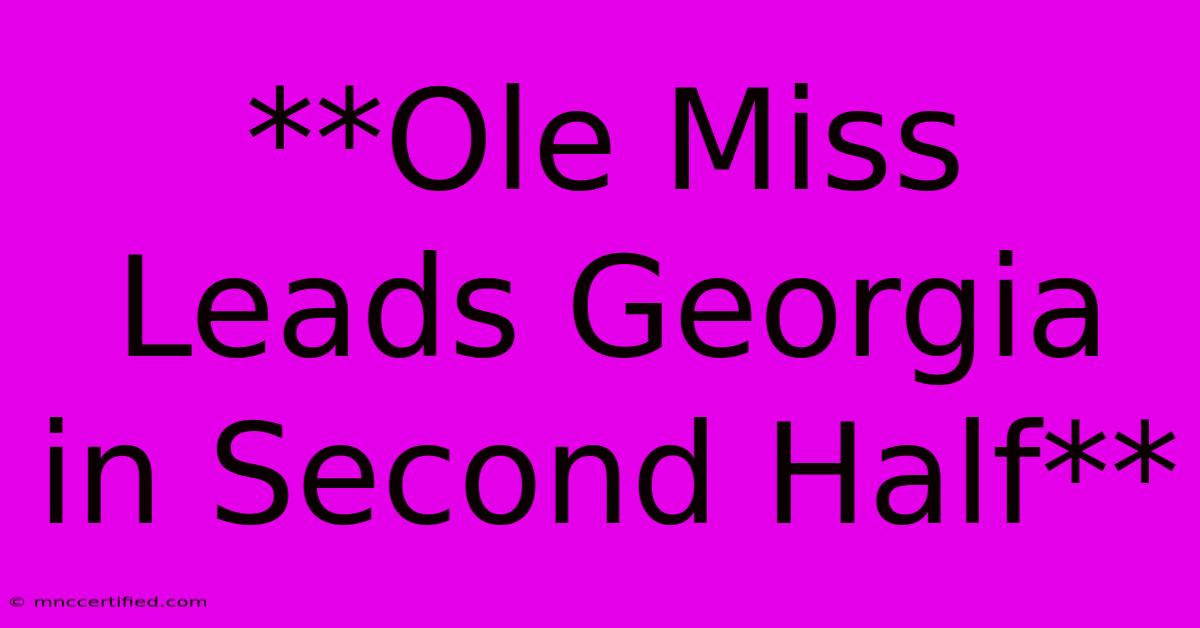 **Ole Miss Leads Georgia in Second Half**

© mnccertified.com